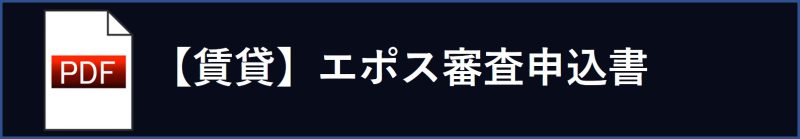 PDF

【賃貸】エポス審査申込書